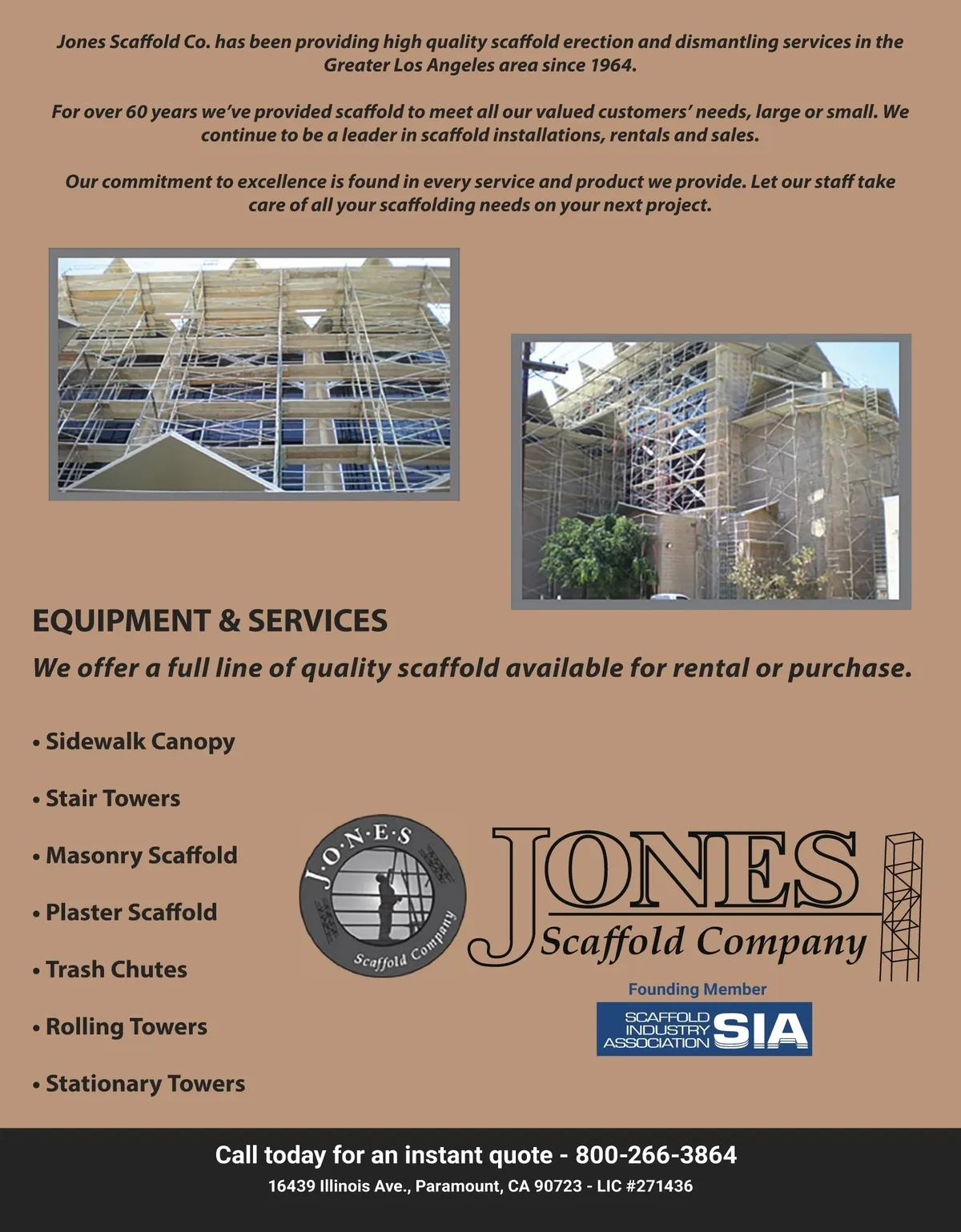 Jones Scaffold Co. has been providing high quality scaffold erection and dismantling services in the Greater Los Angeles area since 1964.

For over 60 years we've provided scaffold to meet all our valued customers' needs, large or small. We continue to be a leader in scaffold installations, rentals and sales.

Our commitment to excellence is found in every service and product we provide. Let our staff take care of all your scaffolding needs on your next project.

EQUIPMENT & SERVICES

We offer a full line of quality scaffold available for rental or purchase.

• Sidewalk Canopy

• Stair Towers

• Masonry Scaffold

• Plaster Scaffold

• Trash Chutes

• Rolling Towers

• Stationary Towers

J·O·N·E·S Scaffold Company

JONES Scaffold Company

Founding Member

SCAFFOLD INDUSTRY ASSOCIATION SIA

Call today for an instant quote - 800-266-3864

16439 Illinois Ave., Paramount, CA 90723 - LIC #271436